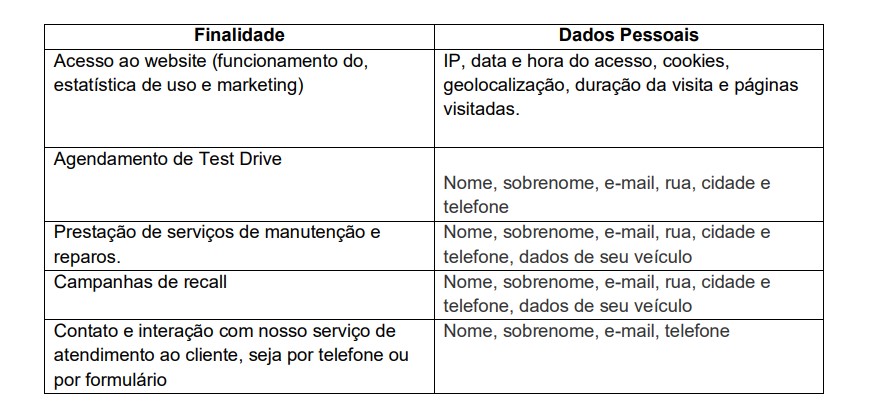 | Finalidade | Dados Pessoais |
|---|---|
| Acesso ao website (funcionamento do, estatística de uso e marketing) | IP, data e hora do acesso, cookies, geolocalização, duração da visita e páginas visitadas. |
| Agendamento de Test Drive | Nome, sobrenome, e-mail, rua, cidade e telefone |
| Prestação de serviços de manutenção e reparos. | Nome, sobrenome, e-mail, rua, cidade e telefone, dados de seu veículo |
| Campanhas de recall | Nome, sobrenome, e-mail, rua, cidade e telefone, dados de seu veículo |
| Contato e interação com nosso serviço de atendimento ao cliente, seja por telefone ou por formulário | Nome, sobrenome, e-mail, telefone |